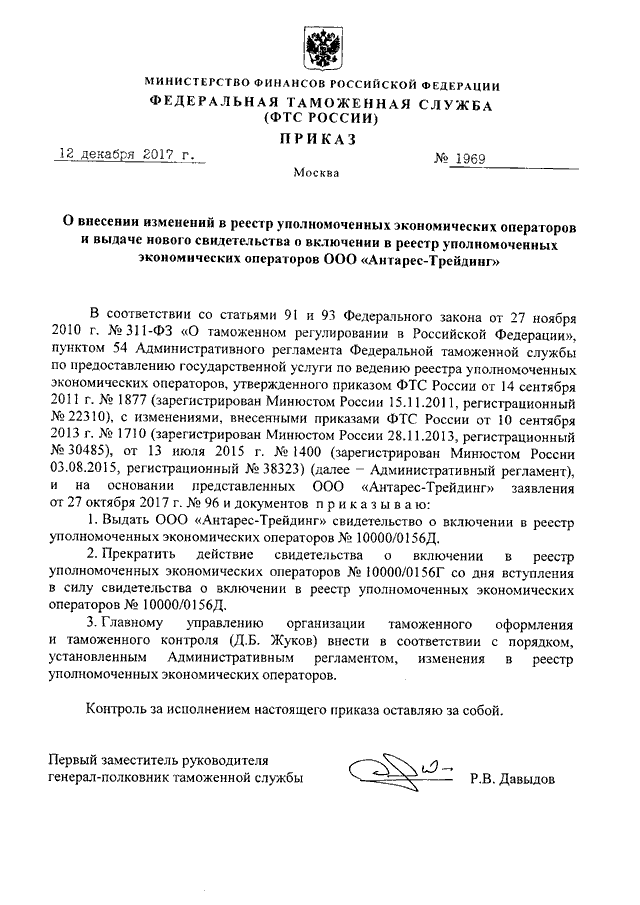 МИНИСТЕРСТВО ФИНАНСОВ РОССИЙСКОЙ ФЕДЕРАЦИИ
ФЕДЕРАЛЬНАЯ ТАМОЖЕННАЯ СЛУЖБА
(ФТС РОССИИ)
ПРИКАЗ

12 декабря 2017 г. № 1969

Москва

О внесении изменений в реестр уполномоченных экономических операторов и выдаче нового свидетельства о включении в реестр уполномоченных экономических операторов ООО «Антарес-Трейдинг»

В соответствии со статьями 91 и 93 Федерального закона от 27 ноября 2010 г. № 311-ФЗ «О таможенном регулировании в Российской Федерации», пунктом 54 Административного регламента Федеральной таможенной службы по предоставлению государственной услуги по ведению реестра уполномоченных экономических операторов, утвержденного приказом ФТС России от 14 сентября 2011 г. № 1877 (зарегистрирован Минюстом России 15.11.2011, регистрационный № 22310), с изменениями, внесенными приказами ФТС России от 10 сентября 2013 г. № 1710 (зарегистрирован Минюстом России 28.11.2013, регистрационный № 30485), от 13 июля 2015 г. № 1400 (зарегистрирован Минюстом России 03.08.2015, регистрационный № 38323) (далее – Административный регламент), и на основании представленных ООО «Антарес-Трейдинг» заявления от 27 октября 2017 г. № 96 и документов приказываю:

1. Выдать ООО «Антарес-Трейдинг» свидетельство о включении в реестр уполномоченных экономических операторов № 10000/0156Д.

2. Прекратить действие свидетельства о включении в реестр уполномоченных экономических операторов № 10000/0156Г со дня вступления в силу свидетельства о включении в реестр уполномоченных экономических операторов № 10000/0156Д.

3. Главному управлению организации таможенного оформления и таможенного контроля (Д.Б. Жуков) внести в соответствии с порядком, установленным Административным регламентом, изменения в реестр уполномоченных экономических операторов.

Контроль за исполнением настоящего приказа оставляю за собой.

Первый заместитель руководителя
генерал-полковник таможенной службы Р.В. Давыдов